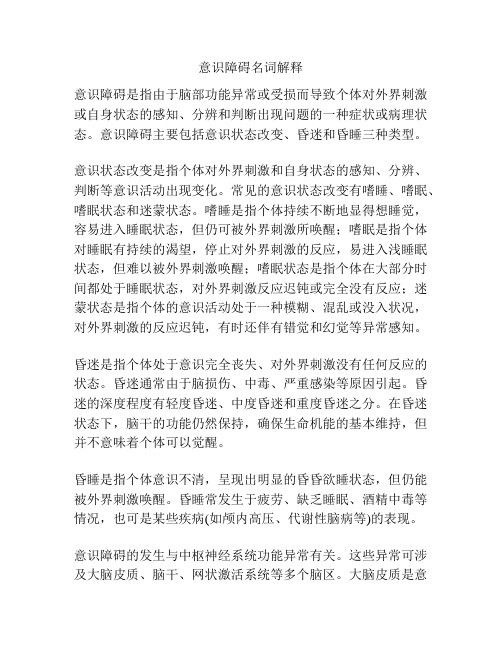 意识障碍名词解释

意识障碍是指由于脑部功能异常或受损而导致个体对外界刺激或自身状态的感知、分辨和判断出现问题的一种症状或病理状态。意识障碍主要包括意识状态改变、昏迷和昏睡三种类型。

意识状态改变是指个体对外界刺激和自身状态的感知、分辨、判断等意识活动出现变化。常见的意识状态改变有嗜睡、嗜眠、嗜眠状态和迷蒙状态。嗜睡是指个体持续不断地显得想睡觉，容易进入睡眠状态，但仍可被外界刺激所唤醒；嗜眠是指个体对睡眠有持续的渴望，停止对外界刺激的反应，易进入浅睡眠状态，但难以被外界刺激唤醒；嗜眠状态是指个体在大部分时间都处于睡眠状态，对外界刺激反应迟钝或完全没有反应；迷蒙状态是指个体的意识活动处于一种模糊、混乱或没入状况，对外界刺激的反应迟钝，有时还伴有错觉和幻觉等异常感知。

昏迷是指个体处于意识完全丧失、对外界刺激没有任何反应的状态。昏迷通常由于脑损伤、中毒、严重感染等原因引起。昏迷的深度程度有轻度昏迷、中度昏迷和重度昏迷之分。在昏迷状态下，脑干的功能仍然保持，确保生命机能的基本维持，但并不意味着个体可以觉醒。

昏睡是指个体意识不清，呈现出明显的昏昏欲睡状态，但仍能被外界刺激唤醒。昏睡常发生于疲劳、缺乏睡眠、酒精中毒等情况，也可是某些疾病(如颅内高压、代谢性脑病等)的表现。

意识障碍的发生与中枢神经系统功能异常有关。这些异常可涉及大脑皮质、脑干、网状激活系统等多个脑区。大脑皮质是意